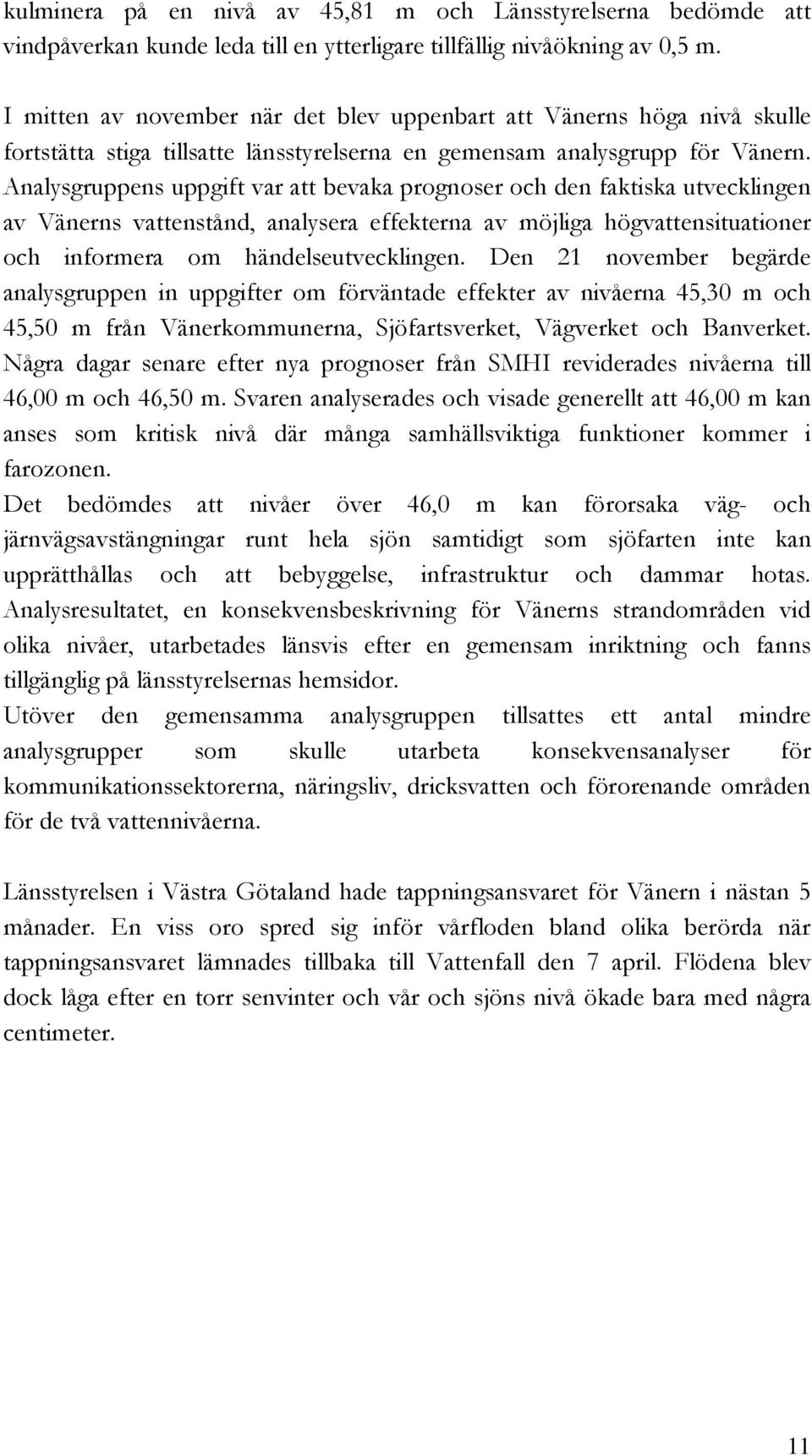 kulminera på en nivå av 45,81 m och Länsstyrelserna bedömde att vindpåverkan kunde leda till en ytterligare tillfällig nivåökning av 0,5 m.

I mitten av november när det blev uppenbart att Vänerns höga nivå skulle fortstätta stiga tillsatte länsstyrelserna en gemensam analysgrupp för Vänern. Analysgruppens uppgift var att bevaka prognoser och den faktiska utvecklingen av Vänerns vattenstånd, analysera effekterna av möjliga högvattensituationer och informera om händelseutvecklingen. Den 21 november begärde analysgruppen in uppgifter om förväntade effekter av nivåerna 45,30 m och 45,50 m från Vänerkommunerna, Sjöfartsverket, Vägverket och Banverket. Några dagar senare efter nya prognoser från SMHI reviderades nivåerna till 46,00 m och 46,50 m. Svaren analyserades och visade generellt att 46,00 m kan anses som kritisk nivå där många samhällsviktiga funktioner kommer i farozonen.
Det bedömdes att nivåer över 46,0 m kan förorsaka väg- och järnvägsavstängningar runt hela sjön samtidigt som sjöfarten inte kan upprätthållas och att bebyggelse, infrastruktur och dammar hotas. Analysresultatet, en konsekvensbeskrivning för Vänerns strandområden vid olika nivåer, utarbetades länsvis efter en gemensam inriktning och fanns tillgänglig på länsstyrelsernas hemsidor.
Utöver den gemensamma analysgruppen tillsattes ett antal mindre analysgrupper som skulle utarbeta konsekvensanalyser för kommunikationssektorerna, näringsliv, dricksvatten och förorenande områden för de två vattennivåerna.

Länsstyrelsen i Västra Götaland hade tappningsansvaret för Vänern i nästan 5 månader. En viss oro spred sig inför vårfloden bland olika berörda när tappningsansvaret lämnades tillbaka till Vattenfall den 7 april. Flödena blev dock låga efter en torr senvinter och vår och sjöns nivå ökade bara med några centimeter.

11